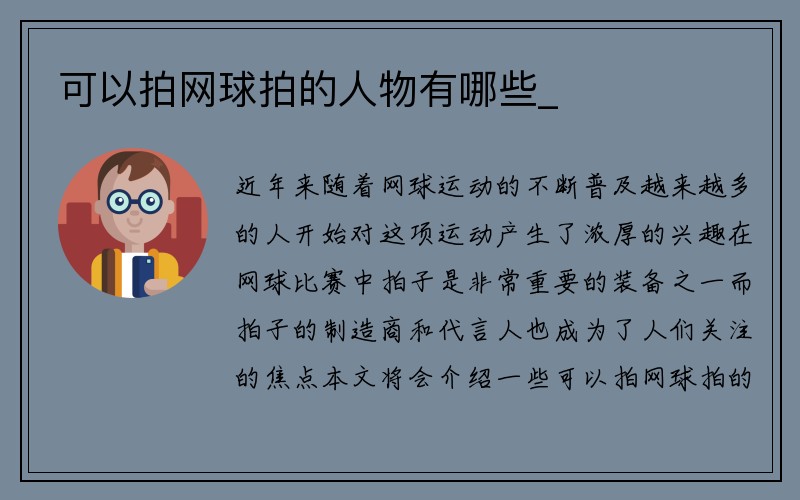 可以拍网球拍的人物有哪些_

近年来随着网球运动的不断普及越来越多的人开始对这项运动产生了浓厚的兴趣在网球比赛中拍子是非常重要的装备之一而拍子的制造商和代言人也成为了人们关注的焦点本文将会介绍一些可以拍网球拍的